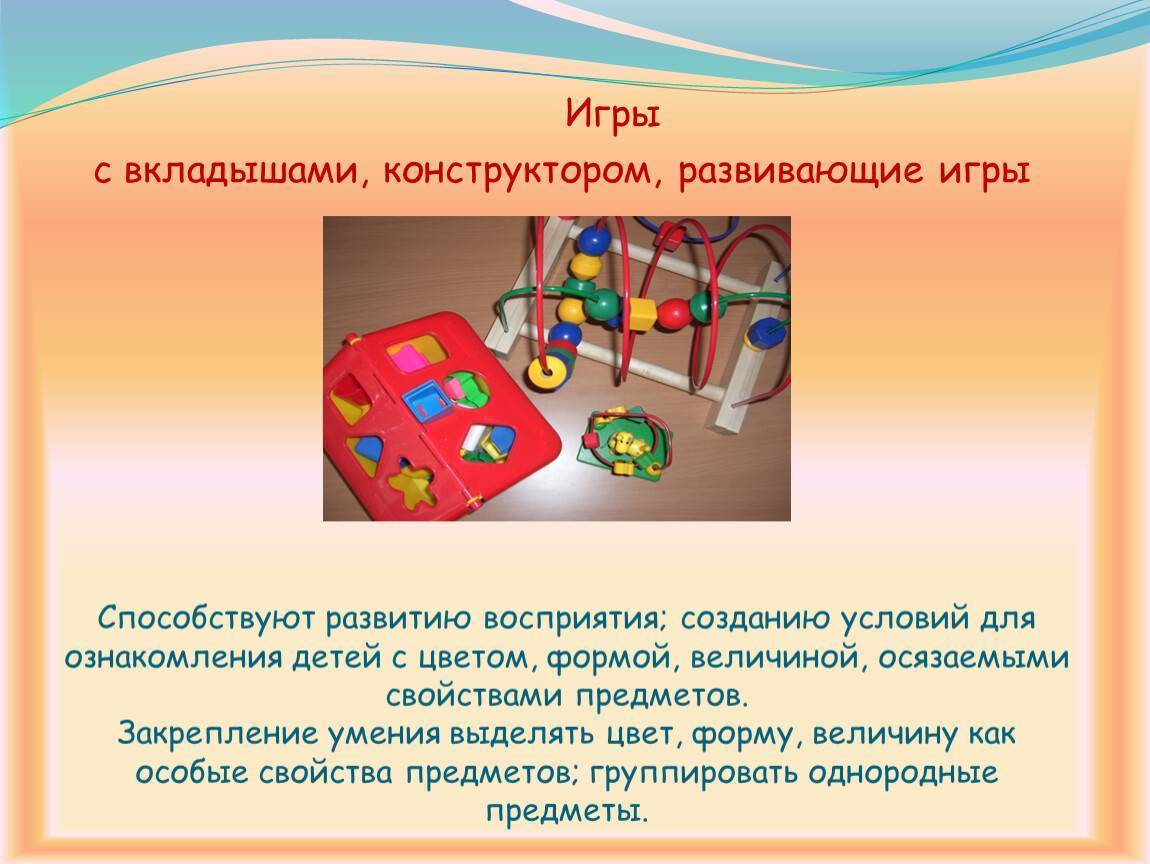 Игры
с вкладышами, конструктором, развивающие игры

Способствуют развитию восприятия; созданию условий для ознакомления детей с цветом, формой, величиной, осязаемыми свойствами предметов.
Закрепление умения выделять цвет, форму, величину как особые свойства предметов; группировать однородные предметы.